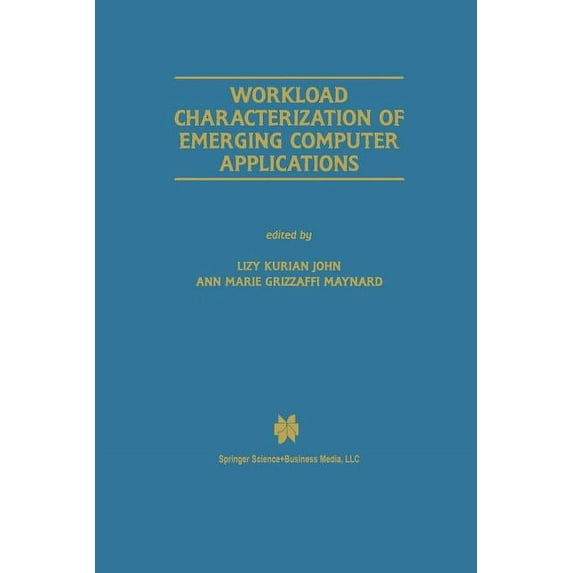 WORKLOAD CHARACTERIZATION OF EMERGING COMPUTER APPLICATIONS

edited by

LIZY KURIAN JOHN
ANN MARIE GRIZZAFFI MAYNARD

Springer Science+Business Media, LLC